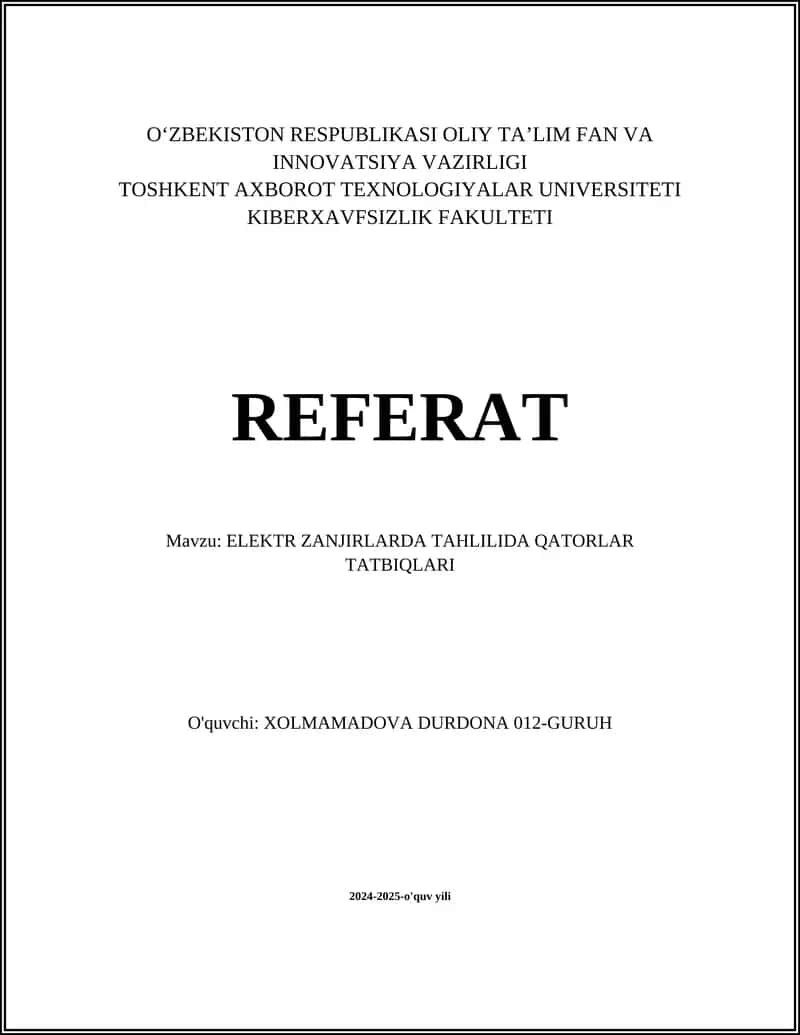 O‘ZBEKISTON RESPUBLIKASI OLIY TA’LIM FAN VA INNOVATSIYA VAZIRLIGI
TOSHKENT AXBOROT TEXNOLOGIYALAR UNIVERSITETI
KIBERXAVFSIZLIK FAKULTETI

REFERAT

Mavzu: ELEKTR ZANJIRLARDA TAHLILIDA QATORLAR TATBIQLARI

O'quvchi: XOLMAMADOVA DURDONA 012-GURUH

2024-2025-o'quv yili